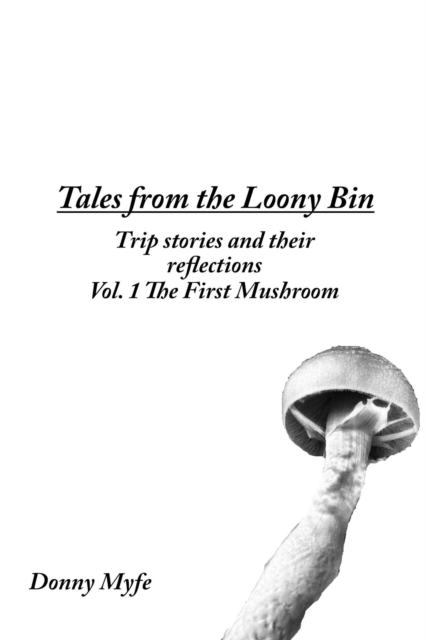 Tales from the Loony Bin

Trip stories and their reflections
Vol. 1 The First Mushroom

Donny Myfe